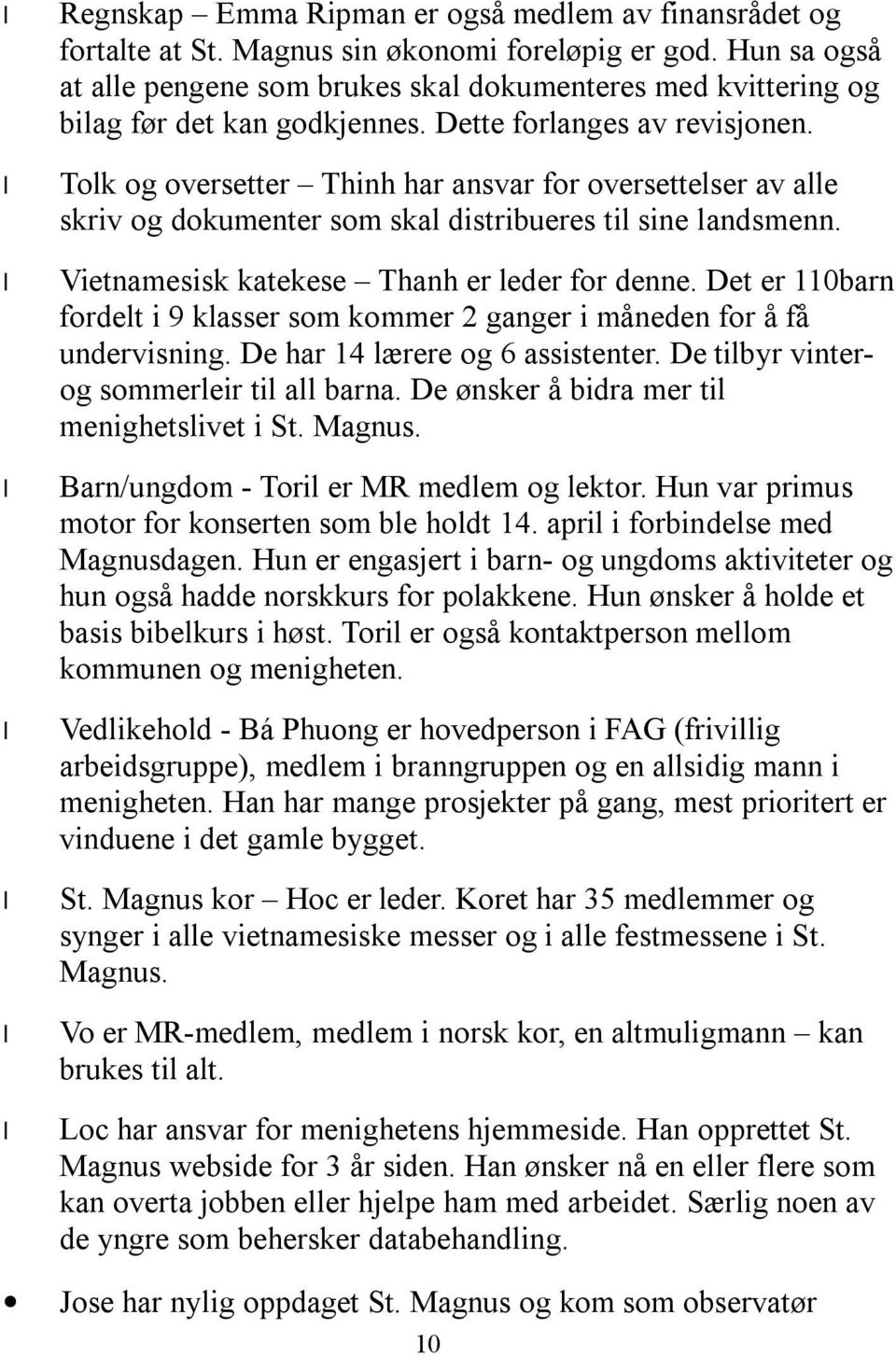 l Regnskap – Emma Ripman er også medlem av finansrådet og fortalte at St. Magnus sin økonomi foreløpig er god. Hun sa også at alle pengene som brukes skal dokumenteres med kvittering og bilag før det kan godkjennes. Dette forlanges av revisjonen.

l Tolk og oversetter – Thinh har ansvar for oversettelser av alle skriv og dokumenter som skal distribueres til sine landsmenn.

l Vietnamesisk katekese – Thanh er leder for denne. Det er 110barn fordelt i 9 klasser som kommer 2 ganger i måneden for å få undervisning. De har 14 lærere og 6 assistenter. De tilbyr vinter- og sommerleir til all barna. De ønsker å bidra mer til menighetslivet i St. Magnus.

l Barn/ungdom - Toril er MR medlem og lektor. Hun var primus motor for konserten som ble holdt 14. april i forbindelse med Magnusdagen. Hun er engasjert i barn- og ungdoms aktiviteter og hun også hadde norskkurs for polakkene. Hun ønsker å holde et basis bibelkurs i høst. Toril er også kontaktperson mellom kommunen og menigheten.

l Vedlikehold - Bá Phuong er hovedperson i FAG (frivillig arbeidsgruppe), medlem i branngruppen og en allsidig mann i menigheten. Han har mange prosjekter på gang, mest prioritert er vinduene i det gamle bygget.

l St. Magnus kor – Hoc er leder. Koret har 35 medlemmer og synger i alle vietnamesiske messer og i alle festmessene i St. Magnus.

l Vo er MR-medlem, medlem i norsk kor, en altmuligmann – kan brukes til alt.

l Loc har ansvar for menighetens hjemmeside. Han opprettet St. Magnus webside for 3 år siden. Han ønsker nå en eller flere som kan overta jobben eller hjelpe ham med arbeidet. Særlig noen av de yngre som behersker databehandling.

• Jose har nylig oppdaget St. Magnus og kom som observatør

10